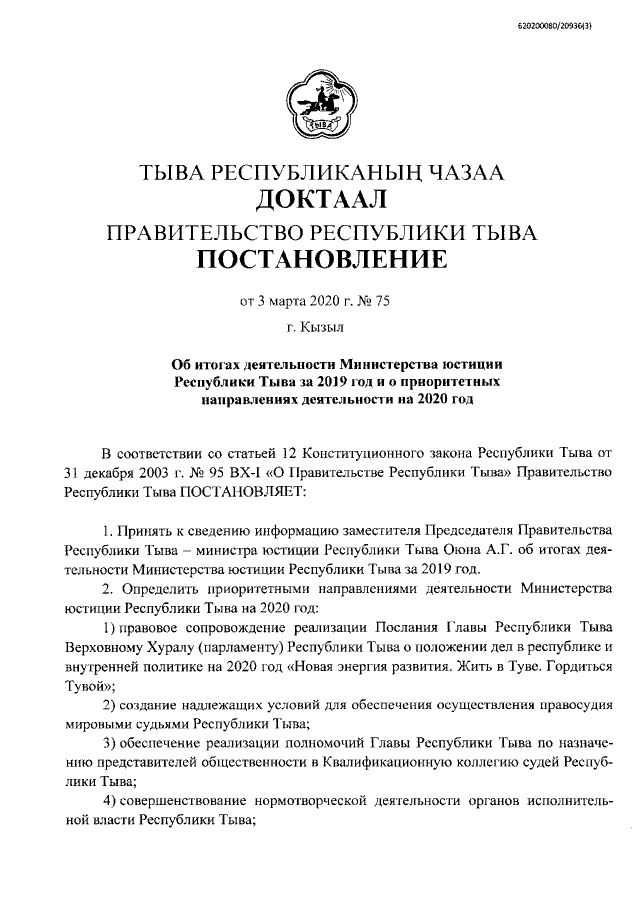 620200080/20936(3)

ТЫВА

ТЫВА РЕСПУБЛИКАНЫҢ ЧАЗАА
ДОКТААЛ
ПРАВИТЕЛЬСТВО РЕСПУБЛИКИ ТЫВА
ПОСТАНОВЛЕНИЕ

от 3 марта 2020 г. № 75

г. Кызыл

Об итогах деятельности Министерства юстиции Республики Тыва за 2019 год и о приоритетных направлениях деятельности на 2020 год

В соответствии со статьей 12 Конституционного закона Республики Тыва от 31 декабря 2003 г. № 95 ВХ-I «О Правительстве Республики Тыва» Правительство Республики Тыва ПОСТАНОВЛЯЕТ:

1. Принять к сведению информацию заместителя Председателя Правительства Республики Тыва – министра юстиции Республики Тыва Оюна А.Г. об итогах деятельности Министерства юстиции Республики Тыва за 2019 год.

2. Определить приоритетными направлениями деятельности Министерства юстиции Республики Тыва на 2020 год:

1) правовое сопровождение реализации Послания Главы Республики Тыва Верховному Хуралу (парламенту) Республики Тыва о положении дел в республике и внутренней политике на 2020 год «Новая энергия развития. Жить в Туве. Гордиться Тувой»;

2) создание надлежащих условий для обеспечения осуществления правосудия мировыми судьями Республики Тыва;

3) обеспечение реализации полномочий Главы Республики Тыва по назначению представителей общественности в Квалификационную коллегию судей Республики Тыва;

4) совершенствование нормотворческой деятельности органов исполнительной власти Республики Тыва;